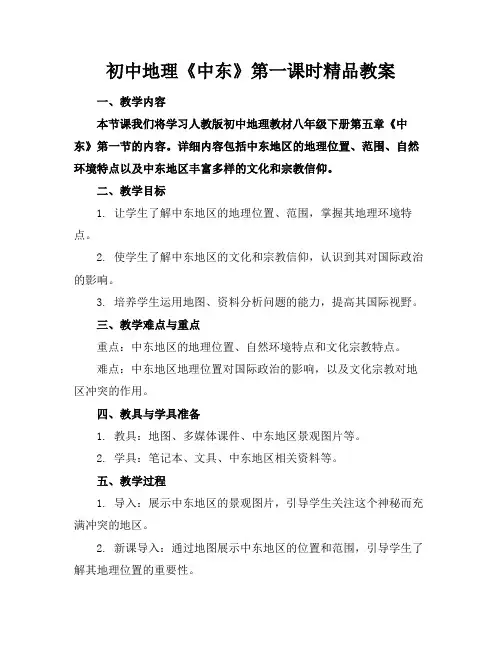 初中地理《中东》第一课时精品教案

一、教学内容

本节课我们将学习人教版初中地理教材八年级下册第五章《中东》第一节的内容。详细内容包括中东地区的地理位置、范围、自然环境特点以及中东地区丰富多样的文化和宗教信仰。

二、教学目标

1. 让学生了解中东地区的地理位置、范围，掌握其地理环境特点。

2. 使学生了解中东地区的文化和宗教信仰，认识到其对国际政治的影响。

3. 培养学生运用地图、资料分析问题的能力，提高其国际视野。

三、教学难点与重点

重点：中东地区的地理位置、自然环境特点和文化宗教特点。

难点：中东地区地理位置对国际政治的影响，以及文化宗教对地区冲突的作用。

四、教具与学具准备

1. 教具：地图、多媒体课件、中东地区景观图片等。

2. 学具：笔记本、文具、中东地区相关资料等。

五、教学过程

1. 导入：展示中东地区的景观图片，引导学生关注这个神秘而充满冲突的地区。

2. 新课导入：通过地图展示中东地区的位置和范围，引导学生了解其地理位置的重要性。